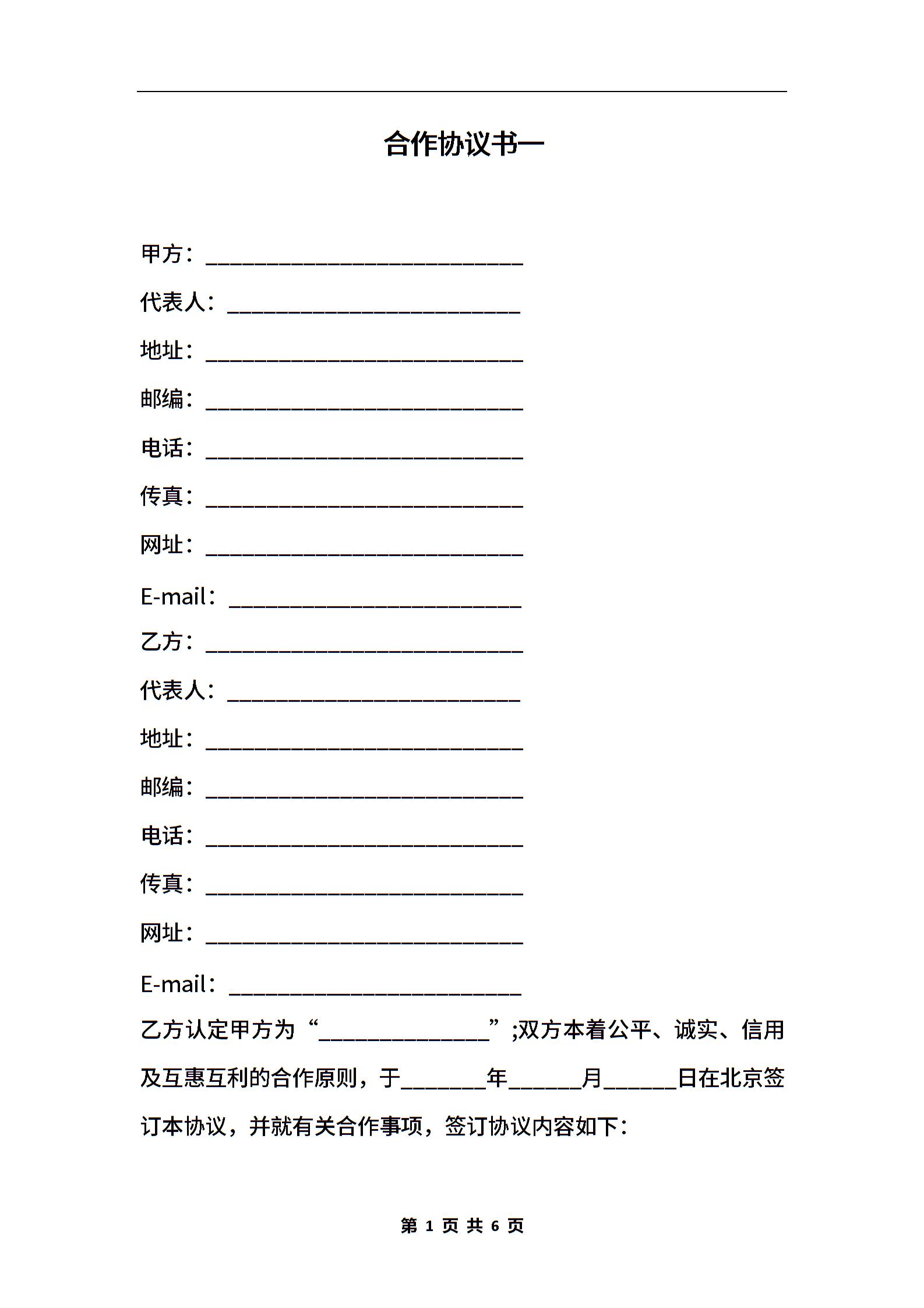 合作协议书一

甲方：____________________________

代表人：__________________________

地址：____________________________

邮编：____________________________

电话：____________________________

传真：____________________________

网址：____________________________

E-mail：__________________________

乙方：____________________________

代表人：__________________________

地址：____________________________

邮编：____________________________

电话：____________________________

传真：____________________________

网址：____________________________

E-mail：__________________________

乙方认定甲方为“_______________”;双方本着公平、诚实、信用及互惠互利的合作原则，于_______年______月______日在北京签订本协议，并就有关合作事项，签订协议内容如下：

第 1 页 共 6 页